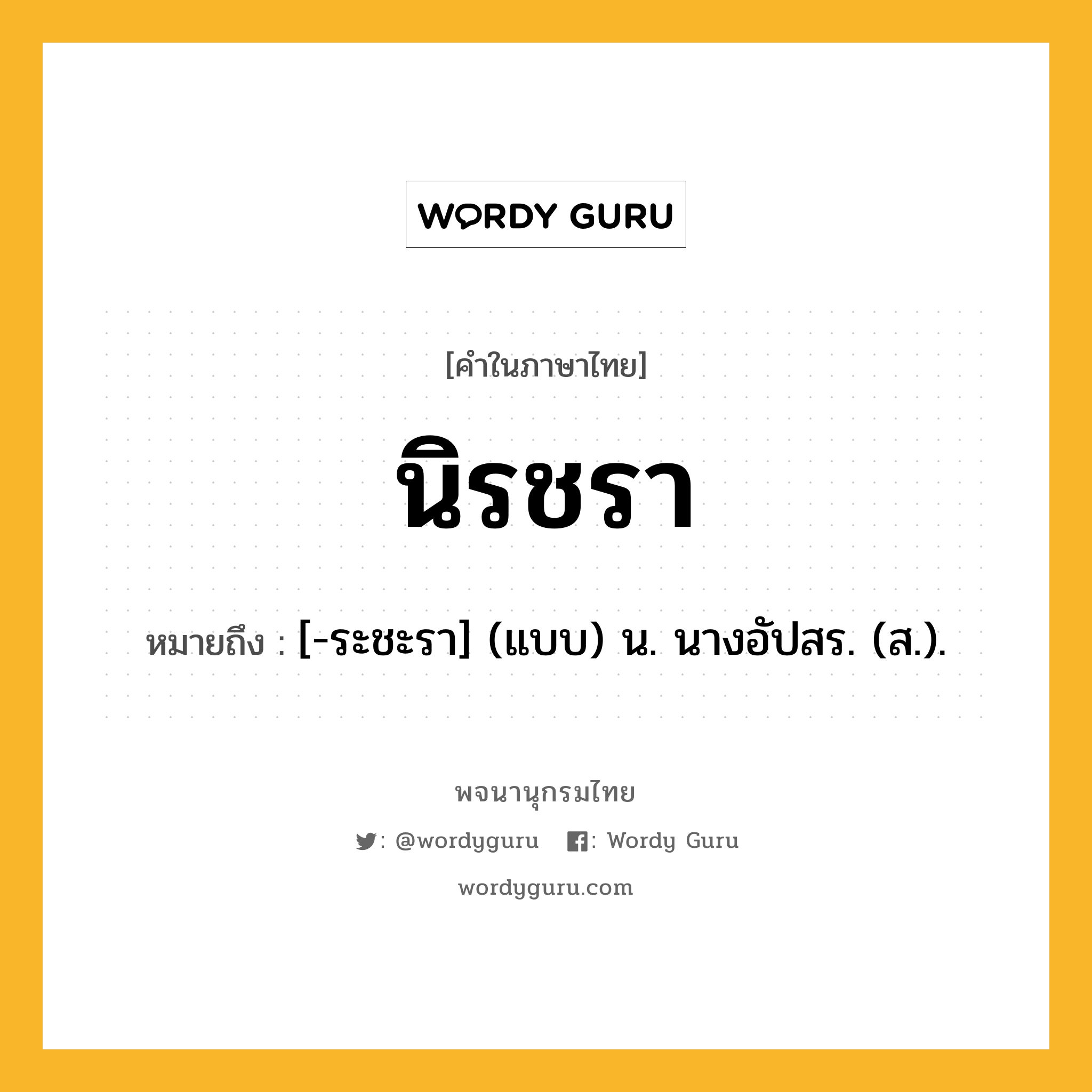 WORDY GURU

[คำในภาษาไทย]

นิรชรา

หมายถึง : [-ระชะรา] (แบบ) น. นางอัปสร. (ส.).

พจนานุกรมไทย

: @wordyguru : Wordy Guru

wordyguru.com